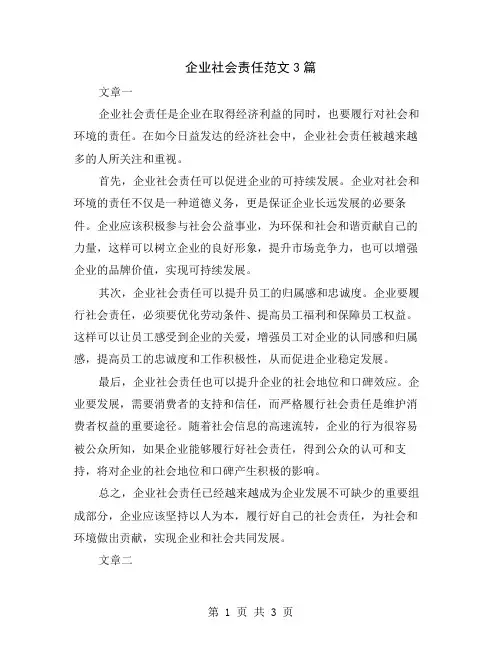 企业社会责任范文 3 篇

文章一

企业社会责任是企业在取得经济利益的同时，也要履行对社会和环境的责任。在如今日益发达的经济社会中，企业社会责任被越来越多的人所关注和重视。

首先，企业社会责任可以促进企业的可持续发展。企业对社会和环境的责任不仅是一种道德义务，更是保证企业长远发展的必要条件。企业应该积极参与社会公益事业，为环保和社会和谐贡献自己的力量，这样可以树立企业的良好形象，提升市场竞争力，也可以增强企业的品牌价值，实现可持续发展。

其次，企业社会责任可以提升员工的归属感和忠诚度。企业要履行社会责任，必须要优化劳动条件、提高员工福利和保障员工权益。这样可以让员工感受到企业的关爱，增强员工对企业的认同感和归属感，提高员工的忠诚度和工作积极性，从而促进企业稳定发展。

最后，企业社会责任也可以提升企业的社会地位和口碑效应。企业要发展，需要消费者的支持和信任，而严格履行社会责任是维护消费者权益的重要途径。随着社会信息的高速流转，企业的行为很容易被公众所知，如果企业能够履行好社会责任，得到公众的认可和支持，将对企业的社会地位和口碑产生积极的影响。

总之，企业社会责任已经越来越成为企业发展不可缺少的重要组成部分，企业应该坚持以人为本，履行好自己的社会责任，为社会和环境做出贡献，实现企业和社会共同发展。

文章二

第 1 页 共 3 页